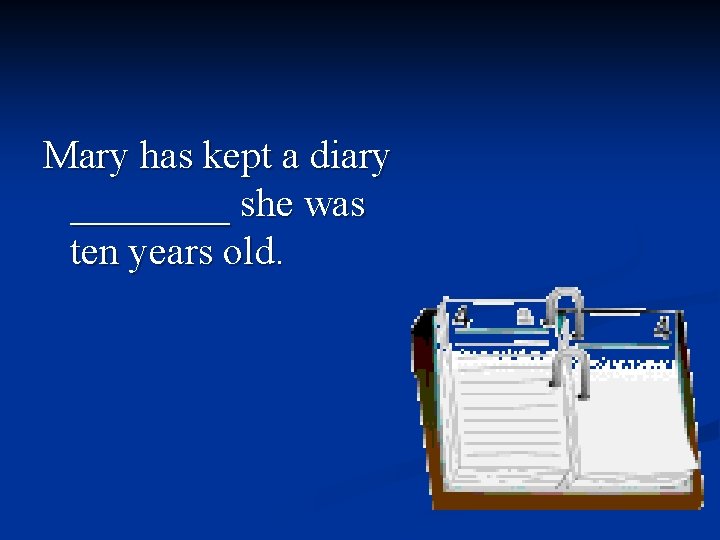 Mary has kept a diary ________ she was ten years old.

4

4